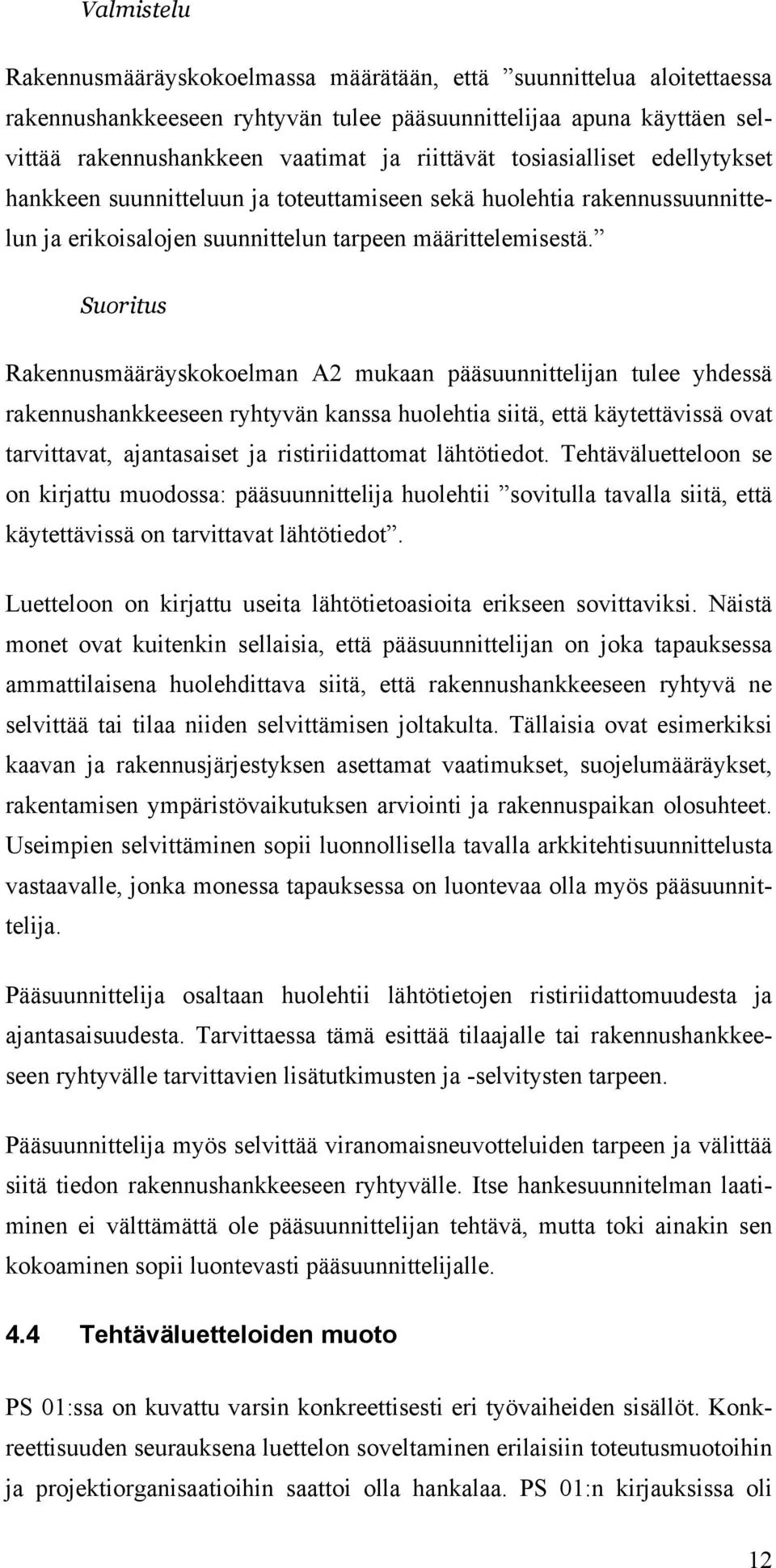 Valmistelu

Rakennusmääräyskokoelmassa määrätään, että ”suunnittelua aloitettaessa rakennushankkeeseen ryhtyvän tulee pääsuunnittelijaa apuna käyttäen selvittää rakennushankkeen vaatimat ja riittävät tosiasialliset edellytykset hankkeen suunnitteluun ja toteuttamiseen sekä huolehtia rakennussuunnittelun ja erikoisalojen suunnittelun tarpeen määrittelemisestä.”

Suoritus

Rakennusmääräyskokoelman A2 mukaan pääsuunnittelijan tulee yhdessä rakennushankkeeseen ryhtyvän kanssa huolehtia siitä, että käytettävissä ovat tarvittavat, ajantasaiset ja ristiriidattomat lähtötiedot. Tehtäväluetteloon se on kirjattu muodossa: pääsuunnittelija huolehtii ”sovitulla tavalla siitä, että käytettävissä on tarvittavat lähtötiedot”.

Luetteloon on kirjattu useita lähtötietoasioita erikseen sovittaviksi. Näistä monet ovat kuitenkin sellaisia, että pääsuunnittelijan on joka tapauksessa ammattilaisena huolehdittava siitä, että rakennushankkeeseen ryhtyvä ne selvittää tai tilaa niiden selvittämisen joltakulta. Tällaisia ovat esimerkiksi kaavan ja rakennusjärjestyksen asettamat vaatimukset, suojelumääräykset, rakentamisen ympäristövaikutuksen arviointi ja rakennuspaikan olosuhteet. Useimpien selvittäminen sopii luonnollisella tavalla arkkitehtisuunnittelusta vastaavalle, jonka monessa tapauksessa on luontevaa olla myös pääsuunnittelija.

Pääsuunnittelija osaltaan huolehtii lähtötietojen ristiriidattomuudesta ja ajantasaisuudesta. Tarvittaessa tämä esittää tilaajalle tai rakennushankkeeseen ryhtyvälle tarvittavien lisätutkimusten ja -selvitysten tarpeen.

Pääsuunnittelija myös selvittää viranomaisneuvotteluiden tarpeen ja välittää siitä tiedon rakennushankkeeseen ryhtyvälle. Itse hankesuunnitelman laatiminen ei välttämättä ole pääsuunnittelijan tehtävä, mutta toki ainakin sen kokoaminen sopii luontevasti pääsuunnittelijalle.

4.4 Tehtäväluetteloiden muoto

PS 01:ssa on kuvattu varsin konkreettisesti eri työvaiheiden sisällöt. Konkreettisuuden seurauksena luettelon soveltaminen erilaisiin toteutusmuotoihin ja projektiorganisaatioihin saattoi olla hankalaa. PS 01:n kirjauksissa oli

12